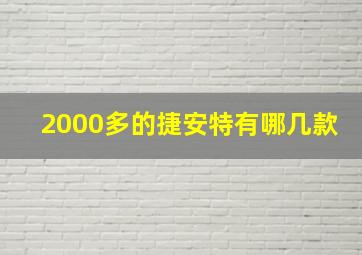 2000多的捷安特有哪几款